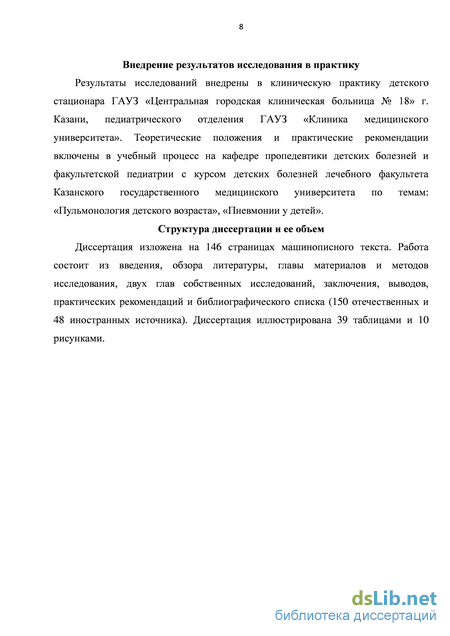 8

Внедрение результатов исследования в практику

Результаты исследований внедрены в клиническую практику детского стационара ГАУЗ «Центральная городская клиническая больница № 18» г. Казани, педиатрического отделения ГАУЗ «Клиника медицинского университета». Теоретические положения и практические рекомендации включены в учебный процесс на кафедре пропедевтики детских болезней и факультетской педиатрии с курсом детских болезней лечебного факультета Казанского государственного медицинского университета по темам: «Пульмонология детского возраста», «Пневмонии у детей».

Структура диссертации и ее объем

Диссертация изложена на 146 страницах машинописного текста. Работа состоит из введения, обзора литературы, главы материалов и методов исследования, двух глав собственных исследований, заключения, выводов, практических рекомендаций и библиографического списка (150 отечественных и 48 иностранных источника). Диссертация иллюстрирована 39 таблицами и 10 рисунками.

dsLib.net
библиотека диссертаций